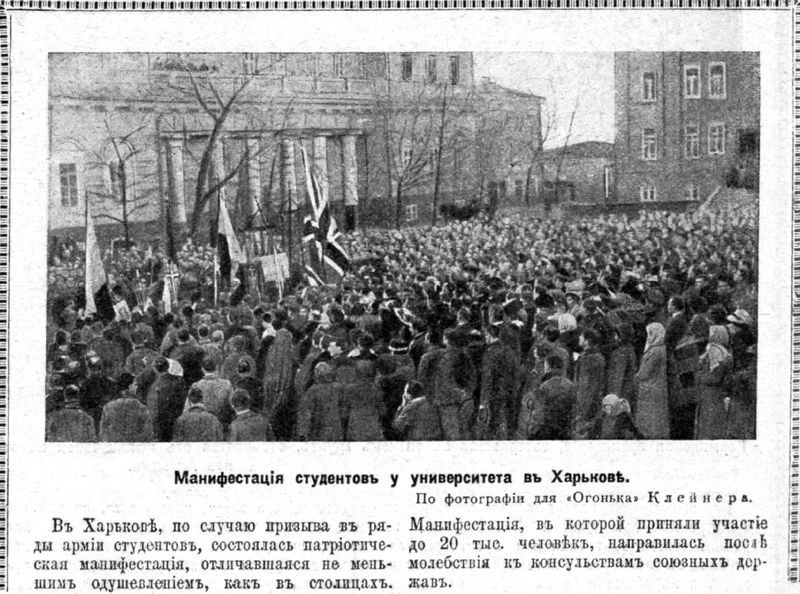 Манифестація студентовъ у университета въ Харьковѣ.

По фотографіи для «Огонька» Клейнера.

Въ Харьковѣ, по случаю призыва въ ряды арміи студентовъ, состоялась патріотическая манифестація, отличавшаяся не меньшимъ одушевленіемъ, какъ въ столицахъ.

Манифестація, въ которой приняли участіе до 20 тыс. человѣкъ, направилась послѣ молебствія къ консульствамъ союзныхъ державъ.